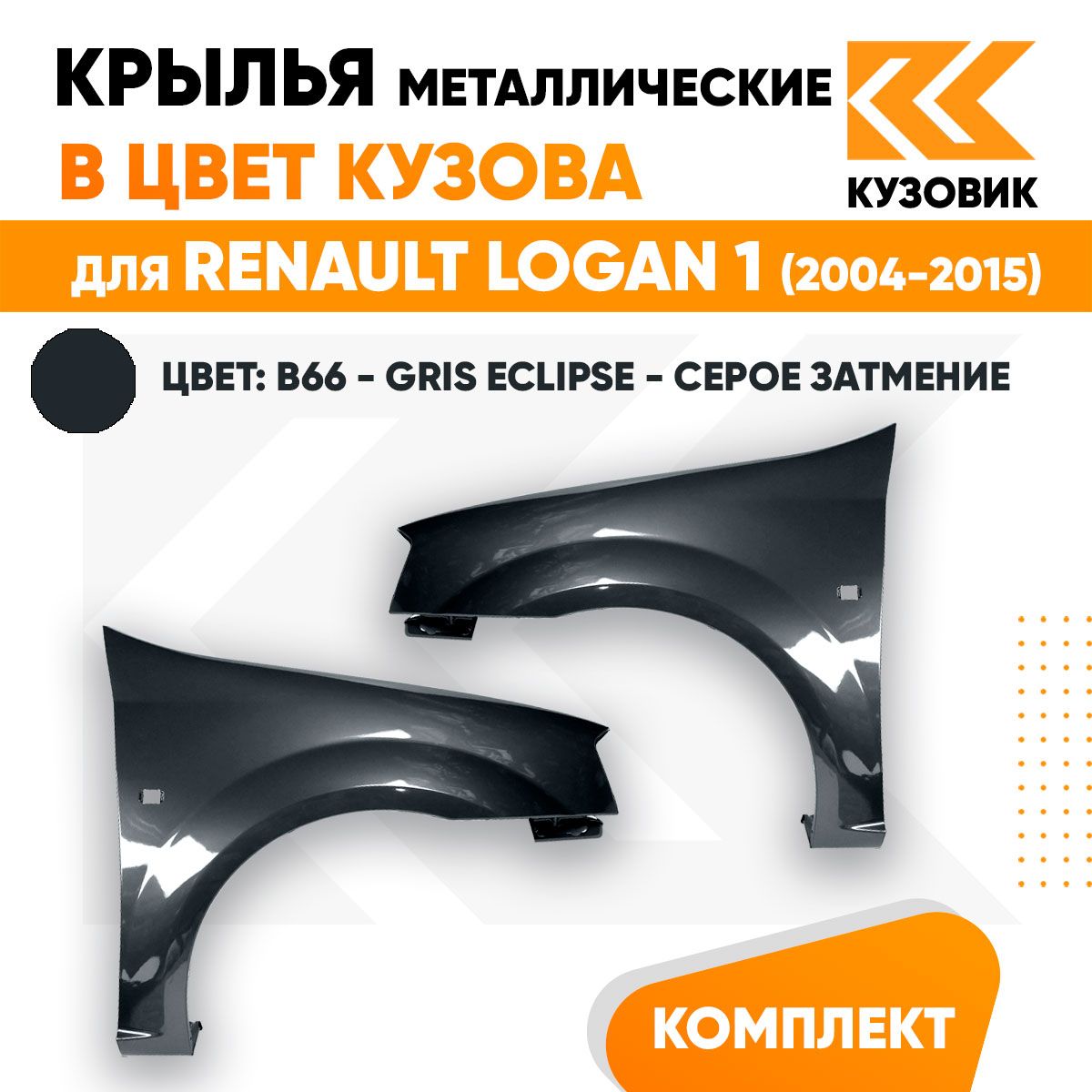 КРЫЛЬЯ МЕТАЛЛИЧЕСКИЕ
В ЦВЕТ КУЗОВА

КУЗОВИК

для RENAULT LOGAN 1 (2004-2015)

ЦВЕТ: B66 - GRIS ECLIPSE - СЕРОЕ ЗАТМЕНИЕ

КОМПЛЕКТ